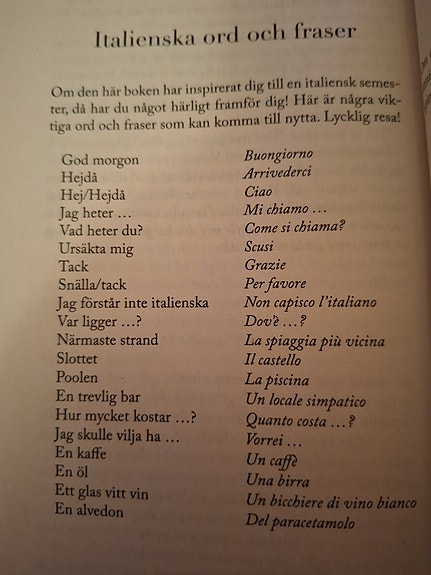 Italienska ord och fraser

Om den här boken har inspirerat dig till en italiensk semester, då har du något härligt framför dig! Här är några viktiga ord och fraser som kan komma till nytta. Lycklig resa!

God morgon
Hejdå
Hej/Hejdå
Jag heter ...
Vad heter du?
Ursäkta mig
Tack
Snälla/tack
Jag förstår inte italienska
Var ligger ...?
Närmaste strand
Slottet
Poolen
En trevlig bar
Hur mycket kostar ...?
Jag skulle vilja ha ...
En kaffe
En öl
Ett glas vitt vin
En alvedon

Buongiorno
Arrivederci
Ciao
Mi chiamo ...
Come si chiama?
Scusi
Grazie
Per favore
Non capisco l'italiano
Dov'è ...?
La spiaggia più vicina
Il castello
La piscina
Un locale simpatico
Quanto costa ...?
Vorrei ...
Un caffè
Una birra
Un bicchiere di vino bianco
Del paracetamolo